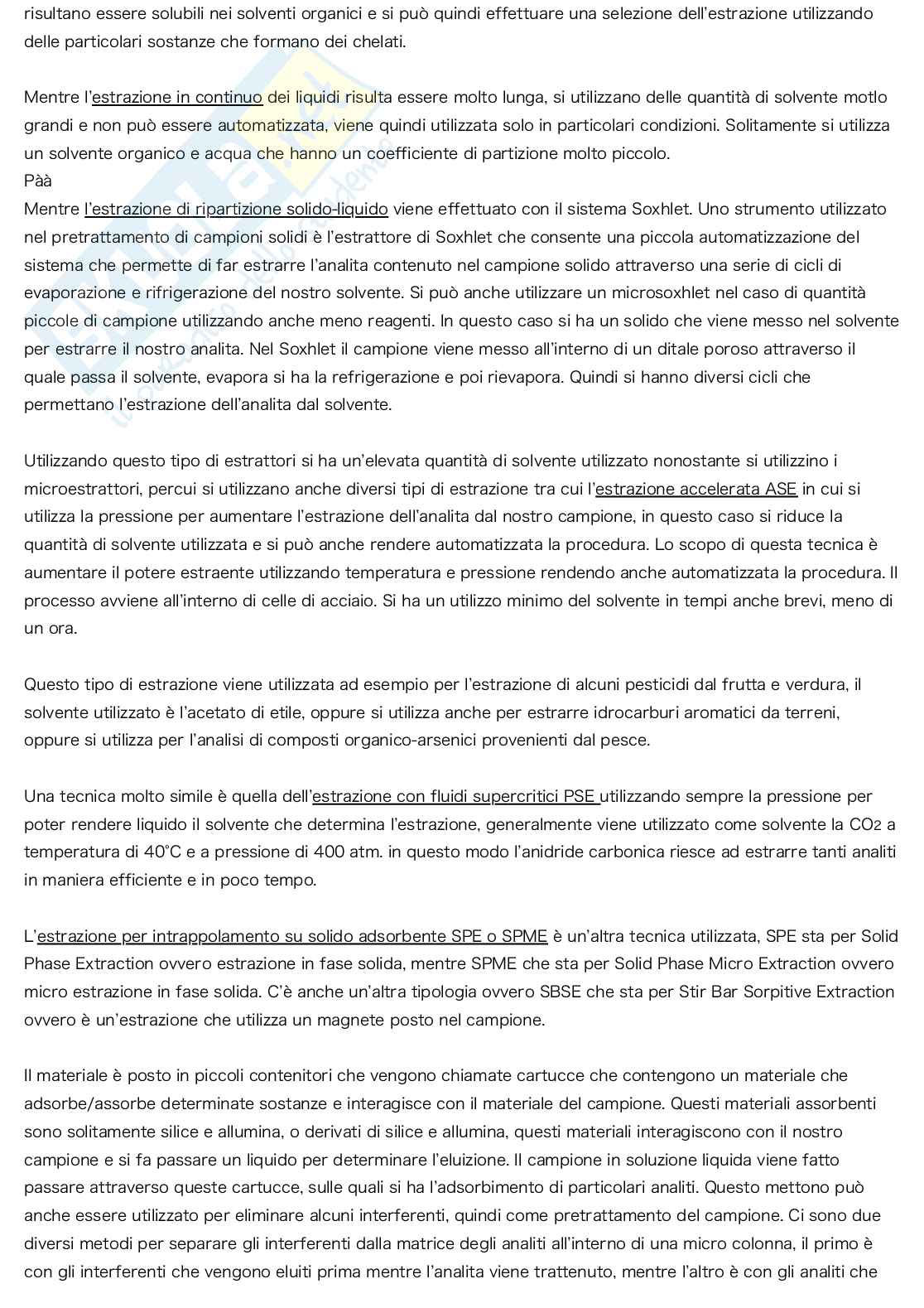 risultano essere solubili nei solventi organici e si può quindi effettuare una selezione dell'estrazione utilizzando delle particolari sostanze che formano dei chelati.

Mentre l'estrazione in continuo dei liquidi risulta essere molto lunga, si utilizzano delle quantità di solvente motlo grandi e non può essere automatizzata, viene quindi utilizzata solo in particolari condizioni. Solitamente si utilizza un solvente organico e acqua che hanno un coefficiente di partizione molto piccolo.
Pàà
Mentre l'estrazione di ripartizione solido-liquido viene effettuato con il sistema Soxhlet. Uno strumento utilizzato nel pretrattamento di campioni solidi è l'estrattore di Soxhlet che consente una piccola automatizzazione del sistema che permette di far estrarre l'analita contenuto nel campione solido attraverso una serie di cicli di evaporazione e rifrigerazione del nostro solvente. Si può anche utilizzare un microsoxhlet nel caso di quantità piccole di campione utilizzando anche meno reagenti. In questo caso si ha un solido che viene messo nel solvente per estrarre il nostro analita. Nel Soxhlet il campione viene messo all'interno di un ditale poroso attraverso il quale passa il solvente, evapora si ha la refrigerazione e poi rievapora. Quindi si hanno diversi cicli che permettano l'estrazione dell'analita dal solvente.

Utilizzando questo tipo di estrattori si ha un'elevata quantità di solvente utilizzato nonostante si utilizzino i microestrattori, percui si utilizzano anche diversi tipi di estrazione tra cui l'estrazione accelerata ASE in cui si utilizza la pressione per aumentare l'estrazione dell'analita dal nostro campione, in questo caso si riduce la quantità di solvente utilizzata e si può anche rendere automatizzata la procedura. Lo scopo di questa tecnica è aumentare il potere estraente utilizzando temperatura e pressione rendendo anche automatizzata la procedura. Il processo avviene all'interno di celle di acciaio. Si ha un utilizzo minimo del solvente in tempi anche brevi, meno di un ora.

Questo tipo di estrazione viene utilizzata ad esempio per l'estrazione di alcuni pesticidi dal frutta e verdura, il solvente utilizzato è l'acetato di etile, oppure si utilizza anche per estrarre idrocarburi aromatici da terreni, oppure si utilizza per l'analisi di composti organico-arsenici provenienti dal pesce.

Una tecnica molto simile è quella dell'estrazione con fluidi supercritici PSE utilizzando sempre la pressione per poter rendere liquido il solvente che determina l'estrazione, generalmente viene utilizzato come solvente la $CO_2$ a temperatura di 40°C e a pressione di 400 atm. in questo modo l'anidride carbonica riesce ad estrarre tanti analiti in maniera efficiente e in poco tempo.

L'estrazione per intrappolamento su solido adsorbente SPE o SPME è un'altra tecnica utilizzata, SPE sta per Solid Phase Extraction ovvero estrazione in fase solida, mentre SPME che sta per Solid Phase Micro Extraction ovvero micro estrazione in fase solida. C'è anche un'altra tipologia ovvero SBSE che sta per Stir Bar Sorpitive Extraction ovvero è un'estrazione che utilizza un magnete posto nel campione.

Il materiale è posto in piccoli contenitori che vengono chiamate cartucce che contengono un materiale che adsorbe/assorbe determinate sostanze e interagisce con il materiale del campione. Questi materiali assorbenti sono solitamente silice e allumina, o derivati di silice e allumina, questi materiali interagiscono con il nostro campione e si fa passare un liquido per determinare l'eluizione. Il campione in soluzione liquida viene fatto passare attraverso queste cartucce, sulle quali si ha l'adsorbimento di particolari analiti. Questo mettono può anche essere utilizzato per eliminare alcuni interferenti, quindi come pretrattamento del campione. Ci sono due diversi metodi per separare gli interferenti dalla matrice degli analiti all'interno di una micro colonna, il primo è con gli interferenti che vengono eluiti prima mentre l'analita viene trattenuto, mentre l'altro è con gli analiti che